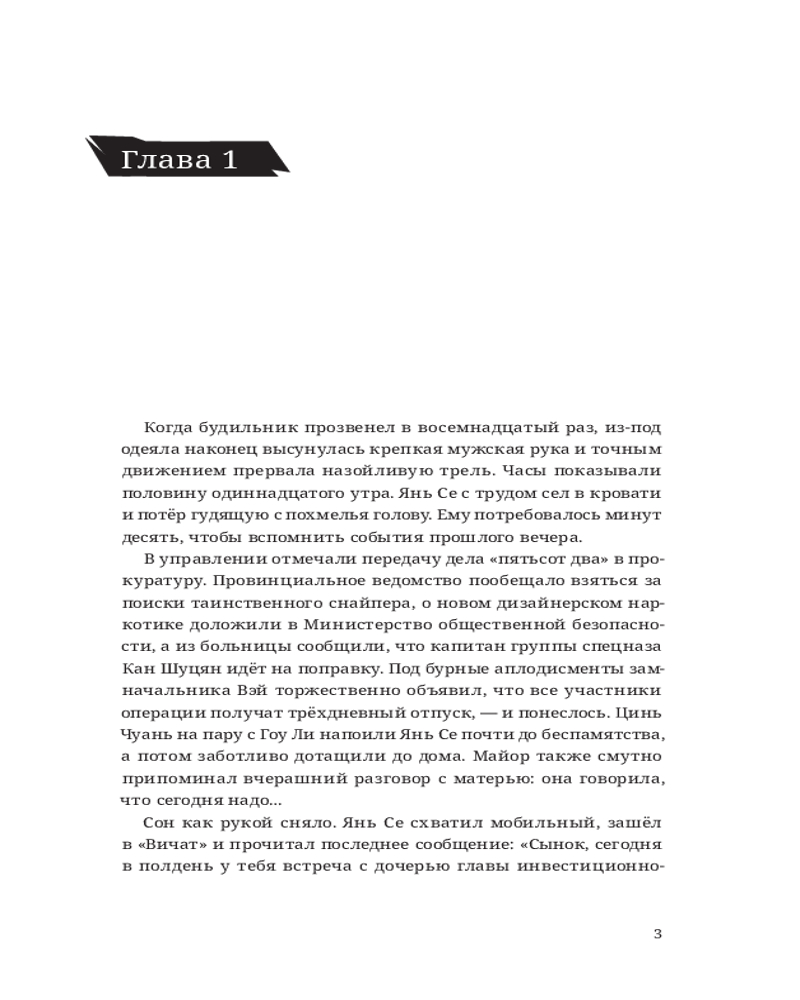 Глава 1

Когда будильник прозвенел в восемнадцатый раз, из-под одеяла наконец высунулась крепкая мужская рука и точным движением прервала назойливую трель. Часы показывали половину одиннадцатого утра. Янь Се с трудом сел в кровати и потёр гудящую с похмелья голову. Ему потребовалось минут десять, чтобы вспомнить события прошлого вечера.

В управлении отмечали передачу дела «пятьсот два» в прокуратуру. Провинциальное ведомство пообещало взяться за поиски таинственного снайпера, о новом дизайнерском наркотике доложили в Министерство общественной безопасности, а из больницы сообщили, что капитан группы спецназа Кан Шуцян идёт на поправку. Под бурные аплодисменты замначальника Вэй торжественно объявил, что все участники операции получат трёхдневный отпуск, — и понеслось. Цинь Чуань на пару с Гоу Ли напоили Янь Се почти до беспамятства, а потом заботливо дотащили до дома. Майор также смутно припоминал вчерашний разговор с матерью: она говорила, что сегодня надо...

Сон как рукой сняло. Янь Се схватил мобильный, зашёл в «Вичат» и прочитал последнее сообщение: «Сынок, сегодня в полдень у тебя встреча с дочерью главы инвестиционно-

3